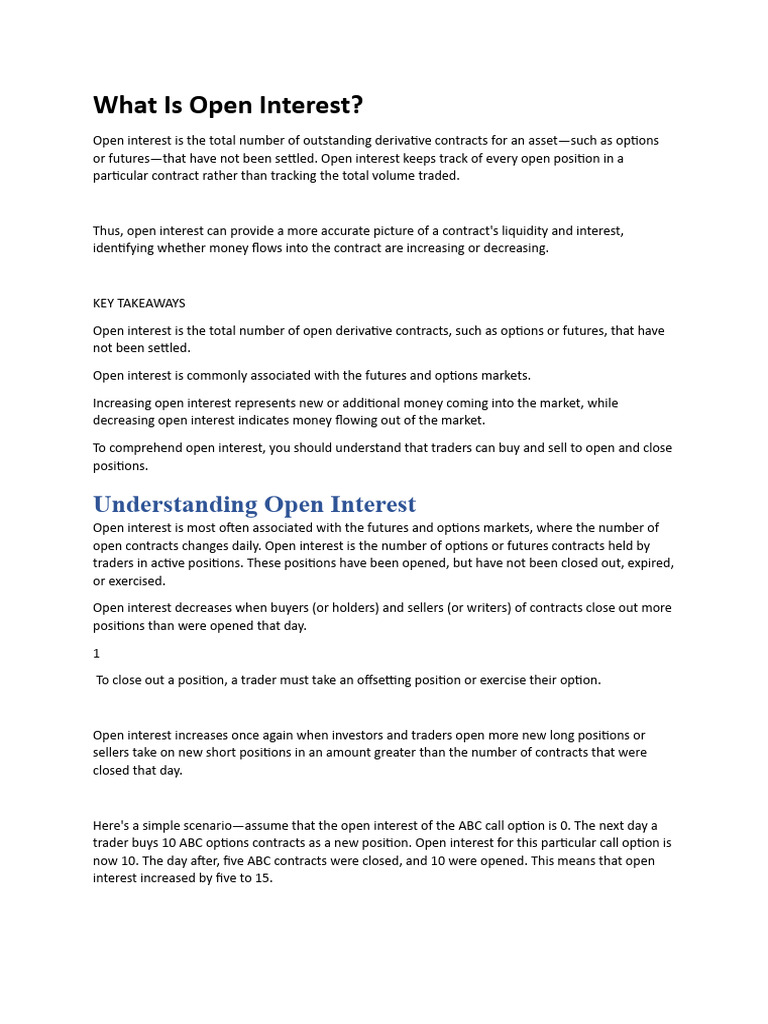 What Is Open Interest?

Open interest is the total number of outstanding derivative contracts for an asset—such as options or futures—that have not been settled. Open interest keeps track of every open position in a particular contract rather than tracking the total volume traded.

Thus, open interest can provide a more accurate picture of a contract's liquidity and interest, identifying whether money flows into the contract are increasing or decreasing.

KEY TAKEAWAYS

Open interest is the total number of open derivative contracts, such as options or futures, that have not been settled.

Open interest is commonly associated with the futures and options markets.

Increasing open interest represents new or additional money coming into the market, while decreasing open interest indicates money flowing out of the market.

To comprehend open interest, you should understand that traders can buy and sell to open and close positions.

Understanding Open Interest

Open interest is most often associated with the futures and options markets, where the number of open contracts changes daily. Open interest is the number of options or futures contracts held by traders in active positions. These positions have been opened, but have not been closed out, expired, or exercised.

Open interest decreases when buyers (or holders) and sellers (or writers) of contracts close out more positions than were opened that day.

1

To close out a position, a trader must take an offsetting position or exercise their option.

Open interest increases once again when investors and traders open more new long positions or sellers take on new short positions in an amount greater than the number of contracts that were closed that day.

Here's a simple scenario—assume that the open interest of the ABC call option is 0. The next day a trader buys 10 ABC options contracts as a new position. Open interest for this particular call option is now 10. The day after, five ABC contracts were closed, and 10 were opened. This means that open interest increased by five to 15.